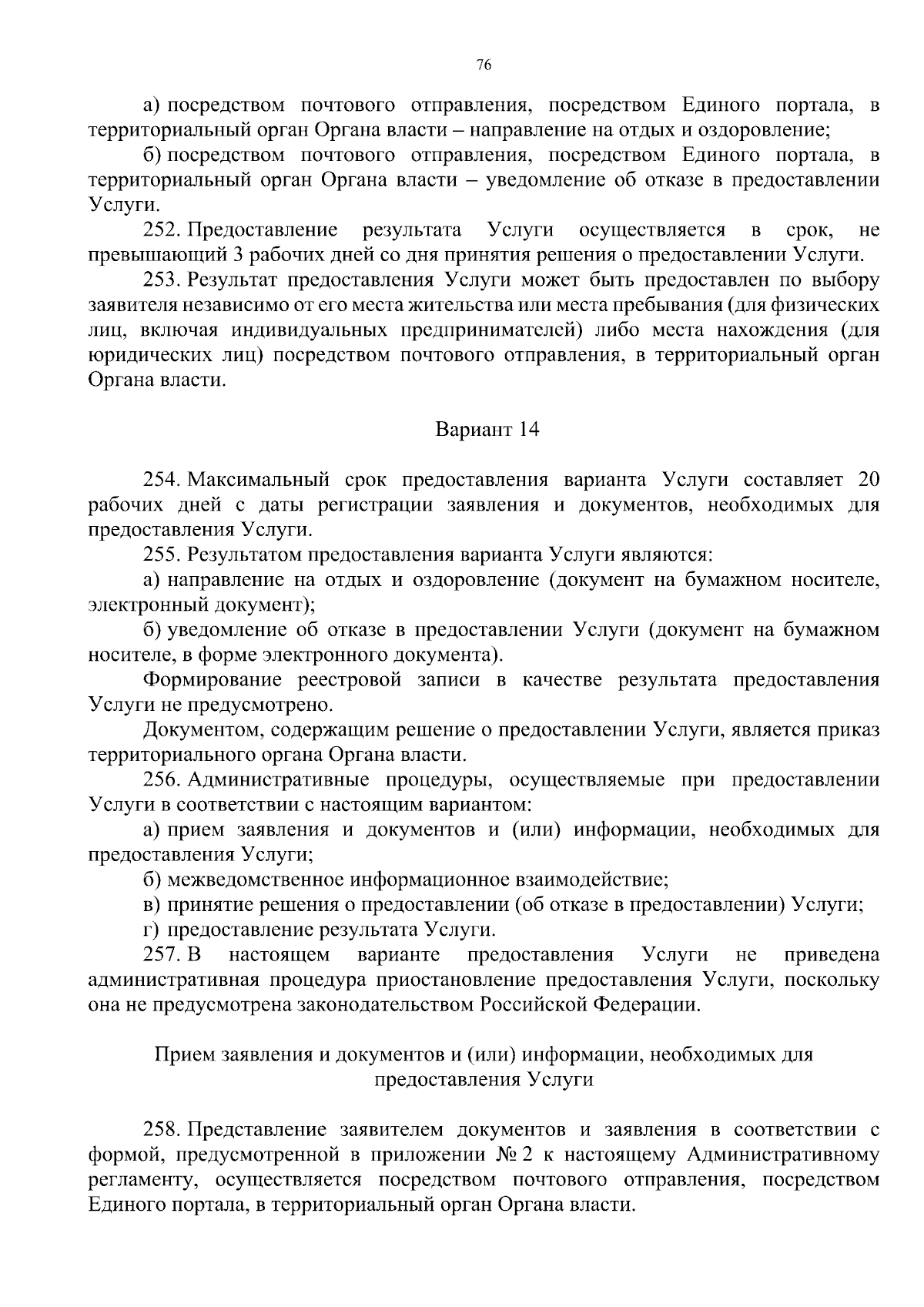 76

а) посредством почтового отправления, посредством Единого портала, в территориальный орган Органа власти – направление на отдых и оздоровление;

б) посредством почтового отправления, посредством Единого портала, в территориальный орган Органа власти – уведомление об отказе в предоставлении Услуги.

252. Предоставление результата Услуги осуществляется в срок, не превышающий 3 рабочих дней со дня принятия решения о предоставлении Услуги.

253. Результат предоставления Услуги может быть предоставлен по выбору заявителя независимо от его места жительства или места пребывания (для физических лиц, включая индивидуальных предпринимателей) либо места нахождения (для юридических лиц) посредством почтового отправления, в территориальный орган Органа власти.

Вариант 14

254. Максимальный срок предоставления варианта Услуги составляет 20 рабочих дней с даты регистрации заявления и документов, необходимых для предоставления Услуги.

255. Результатом предоставления варианта Услуги являются:

а) направление на отдых и оздоровление (документ на бумажном носителе, электронный документ);

б) уведомление об отказе в предоставлении Услуги (документ на бумажном носителе, в форме электронного документа).

Формирование реестровой записи в качестве результата предоставления Услуги не предусмотрено.

Документом, содержащим решение о предоставлении Услуги, является приказ территориального органа Органа власти.

256. Административные процедуры, осуществляемые при предоставлении Услуги в соответствии с настоящим вариантом:

а) прием заявления и документов и (или) информации, необходимых для предоставления Услуги;

б) межведомственное информационное взаимодействие;

в) принятие решения о предоставлении (об отказе в предоставлении) Услуги;

г) предоставление результата Услуги.

257. В настоящем варианте предоставления Услуги не приведена административная процедура приостановление предоставления Услуги, поскольку она не предусмотрена законодательством Российской Федерации.

Прием заявления и документов и (или) информации, необходимых для предоставления Услуги

258. Представление заявителем документов и заявления в соответствии с формой, предусмотренной в приложении № 2 к настоящему Административному регламенту, осуществляется посредством почтового отправления, посредством Единого портала, в территориальный орган Органа власти.